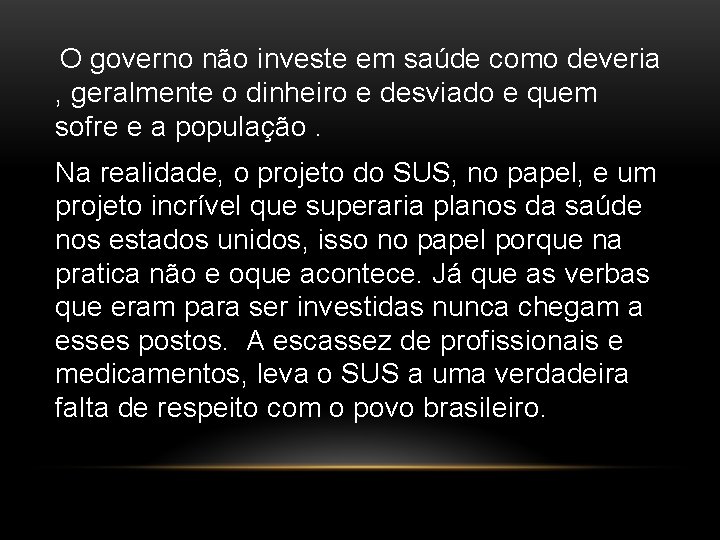 O governo não investe em saúde como deveria , geralmente o dinheiro e desviado e quem sofre e a população .

Na realidade, o projeto do SUS, no papel, e um projeto incrível que superaria planos da saúde nos estados unidos, isso no papel porque na pratica não e oque acontece. Já que as verbas que eram para ser investidas nunca chegam a esses postos.  A escassez de profissionais e medicamentos, leva o SUS a uma verdadeira falta de respeito com o povo brasileiro.